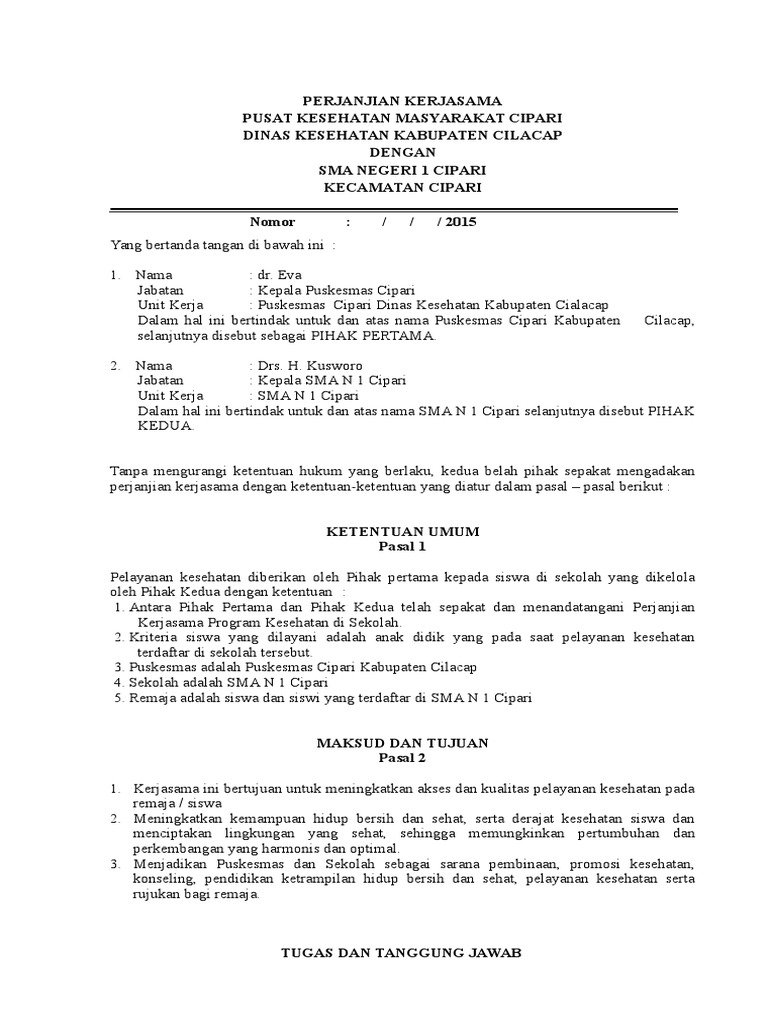 PERJANJIAN KERJASAMA
PUSAT KESEHATAN MASYARAKAT CIPARI
DINAS KESEHATAN KABUPATEN CILACAP
DENGAN
SMA NEGERI 1 CIPARI
KECAMATAN CIPARI

Nomor : / / / 2015

Yang bertanda tangan di bawah ini :

1. Nama : dr. Eva
Jabatan : Kepala Puskesmas Cipari
Unit Kerja : Puskesmas Cipari Dinas Kesehatan Kabupaten Cialacap
Dalam hal ini bertindak untuk dan atas nama Puskesmas Cipari Kabupaten Cilacap, selanjutnya disebut sebagai PIHAK PERTAMA.

2. Nama : Drs. H. Kusworo
Jabatan : Kepala SMA N 1 Cipari
Unit Kerja : SMA N 1 Cipari
Dalam hal ini bertindak untuk dan atas nama SMA N 1 Cipari selanjutnya disebut PIHAK KEDUA.

Tanpa mengurangi ketentuan hukum yang berlaku, kedua belah pihak sepakat mengadakan perjanjian kerjasama dengan ketentuan-ketentuan yang diatur dalam pasal – pasal berikut :

KETENTUAN UMUM
Pasal 1

Pelayanan kesehatan diberikan oleh Pihak pertama kepada siswa di sekolah yang dikelola oleh Pihak Kedua dengan ketentuan :
1. Antara Pihak Pertama dan Pihak Kedua telah sepakat dan menandatangani Perjanjian Kerjasama Program Kesehatan di Sekolah.
2. Kriteria siswa yang dilayani adalah anak didik yang pada saat pelayanan kesehatan terdaftar di sekolah tersebut.
3. Puskesmas adalah Puskesmas Cipari Kabupaten Cilacap
4. Sekolah adalah SMA N 1 Cipari
5. Remaja adalah siswa dan siswi yang terdaftar di SMA N 1 Cipari

MAKSUD DAN TUJUAN
Pasal 2

1. Kerjasama ini bertujuan untuk meningkatkan akses dan kualitas pelayanan kesehatan pada remaja / siswa
2. Meningkatkan kemampuan hidup bersih dan sehat, serta derajat kesehatan siswa dan menciptakan lingkungan yang sehat, sehingga memungkinkan pertumbuhan dan perkembangan yang harmonis dan optimal.
3. Menjadikan Puskesmas dan Sekolah sebagai sarana pembinaan, promosi kesehatan, konseling, pendidikan ketrampilan hidup bersih dan sehat, pelayanan kesehatan serta rujukan bagi remaja.

TUGAS DAN TANGGUNG JAWAB